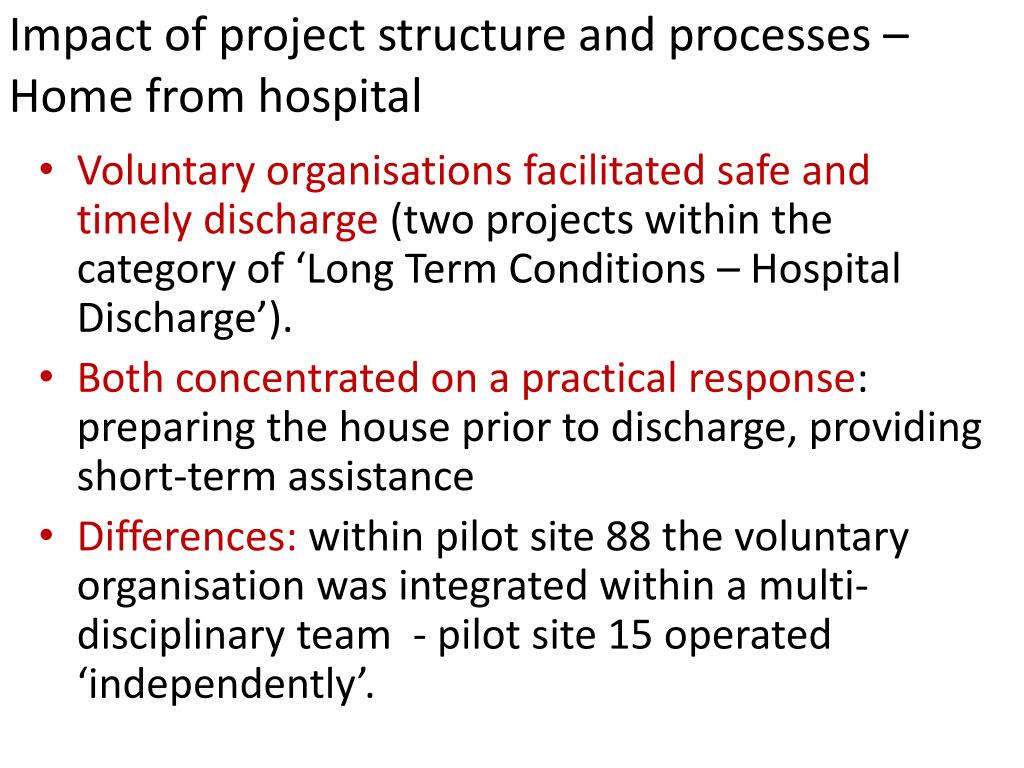 Impact of project structure and processes – Home from hospital

• Voluntary organisations facilitated safe and timely discharge (two projects within the category of ‘Long Term Conditions – Hospital Discharge’).
• Both concentrated on a practical response: preparing the house prior to discharge, providing short-term assistance
• Differences: within pilot site 88 the voluntary organisation was integrated within a multi-disciplinary team - pilot site 15 operated ‘independently’.